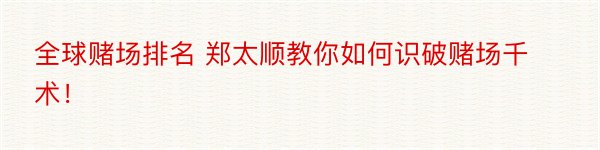 全球赌场排名 郑太顺教你如何识破赌场千术！